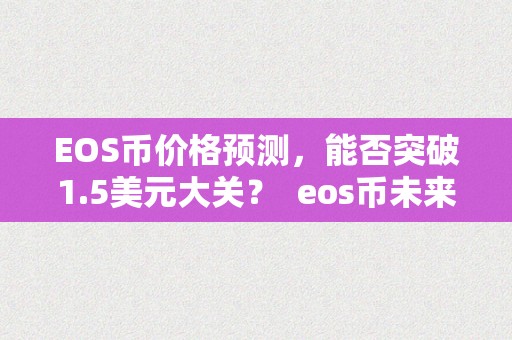 EOS币价格预测，能否突破1.5美元大关？ eos币未来